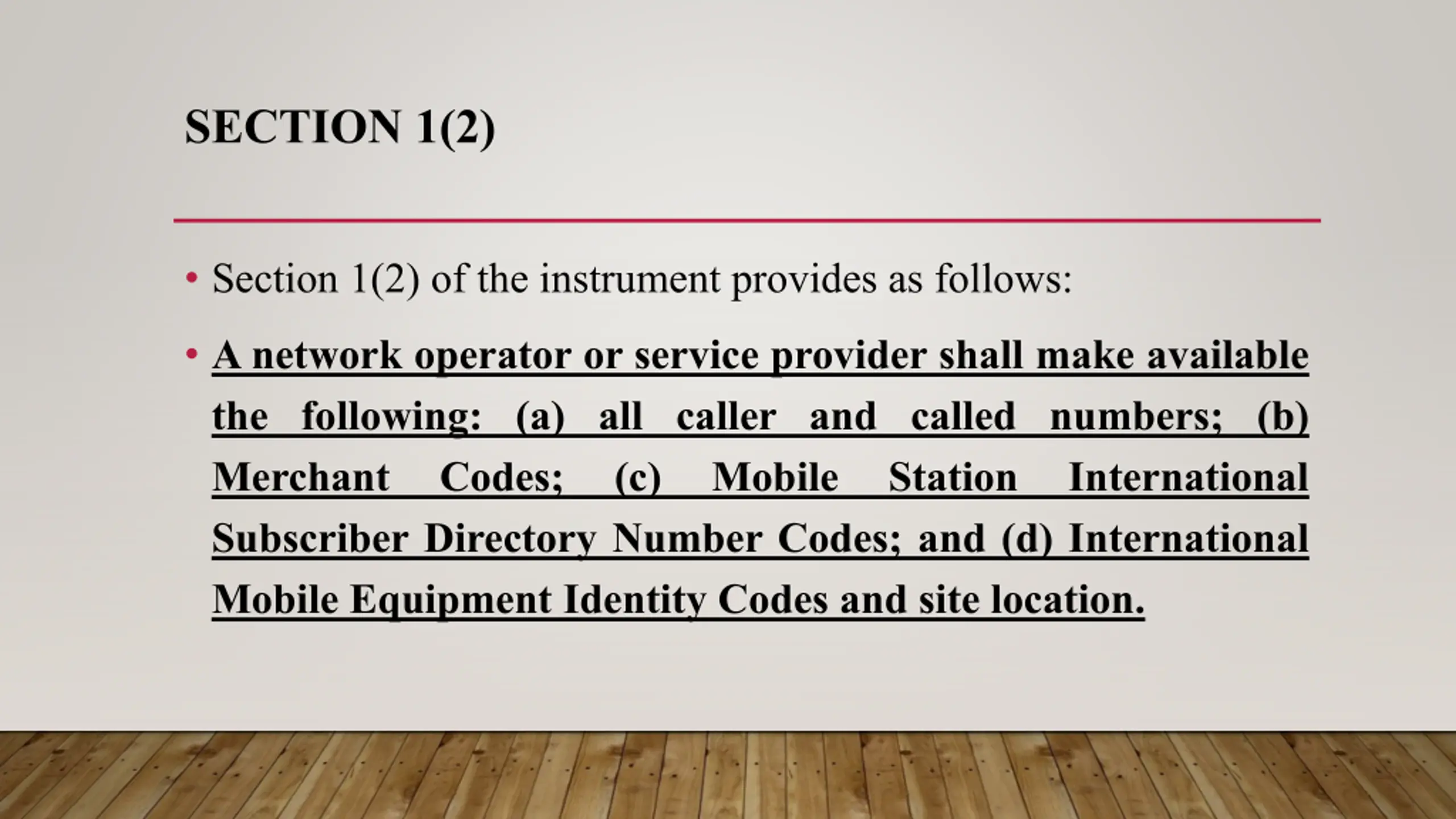 SECTION 1(2)

• Section 1(2) of the instrument provides as follows:

• A network operator or service provider shall make available the following: (a) all caller and called numbers; (b) Merchant Codes; (c) Mobile Station International Subscriber Directory Number Codes; and (d) International Mobile Equipment Identity Codes and site location.